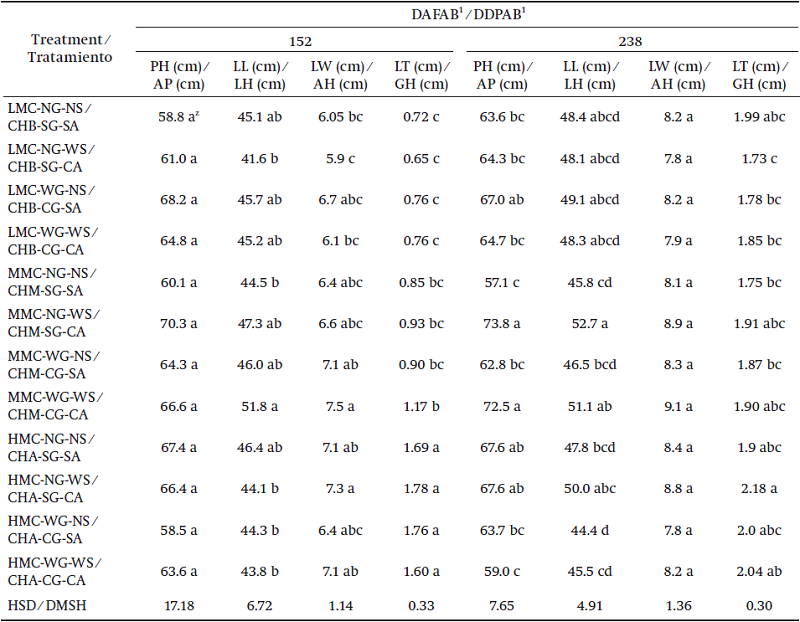 | Treatment / Tratamiento | DAFAB$^1$ / DDPAB$^1$ | | | | | | | |
|---|---|---|---|---|---|---|---|---|
| | 152 | | | | 238 | | | |
| | PH (cm) / AP (cm) | LL (cm) / LH (cm) | LW (cm) / AH (cm) | LT (cm) / GH (cm) | PH (cm) / AP (cm) | LL (cm) / LH (cm) | LW (cm) / AH (cm) | LT (cm) / GH (cm) |
| LMC-NG-NS / CHB-SG-SA | 58.8 a$^z$ | 45.1 ab | 6.05 bc | 0.72 c | 63.6 bc | 48.4 abcd | 8.2 a | 1.99 abc |
| LMC-NG-WS / CHB-SG-CA | 61.0 a | 41.6 b | 5.9 c | 0.65 c | 64.3 bc | 48.1 abcd | 7.8 a | 1.73 c |
| LMC-WG-NS / CHB-CG-SA | 68.2 a | 45.7 ab | 6.7 abc | 0.76 c | 67.0 ab | 49.1 abcd | 8.2 a | 1.78 bc |
| LMC-WG-WS / CHB-CG-CA | 64.8 a | 45.2 ab | 6.1 bc | 0.76 c | 64.7 bc | 48.3 abcd | 7.9 a | 1.85 bc |
| MMC-NG-NS / CHM-SG-SA | 60.1 a | 44.5 b | 6.4 abc | 0.85 bc | 57.1 c | 45.8 cd | 8.1 a | 1.75 bc |
| MMC-NG-WS / CHM-SG-CA | 70.3 a | 47.3 ab | 6.6 abc | 0.93 bc | 73.8 a | 52.7 a | 8.9 a | 1.91 abc |
| MMC-WG-NS / CHM-CG-SA | 64.3 a | 46.0 ab | 7.1 ab | 0.90 bc | 62.8 bc | 46.5 bcd | 8.3 a | 1.87 bc |
| MMC-WG-WS / CHM-CG-CA | 66.6 a | 51.8 a | 7.5 a | 1.17 b | 72.5 a | 51.1 ab | 9.1 a | 1.90 abc |
| HMC-NG-NS / CHA-SG-SA | 67.4 a | 46.4 ab | 7.1 ab | 1.69 a | 67.6 ab | 47.8 bcd | 8.4 a | 1.9 abc |
| HMC-NG-WS / CHA-SG-CA | 66.4 a | 44.1 b | 7.3 a | 1.78 a | 67.6 ab | 50.0 abc | 8.8 a | 2.18 a |
| HMC-WG-NS / CHA-CG-SA | 58.5 a | 44.3 b | 6.4 abc | 1.76 a | 63.7 bc | 44.4 d | 7.8 a | 2.0 abc |
| HMC-WG-WS / CHA-CG-CA | 63.6 a | 43.8 b | 7.1 ab | 1.60 a | 59.0 c | 45.5 cd | 8.2 a | 2.04 ab |
| HSD / DMSH | 17.18 | 6.72 | 1.14 | 0.33 | 7.65 | 4.91 | 1.36 | 0.30 |